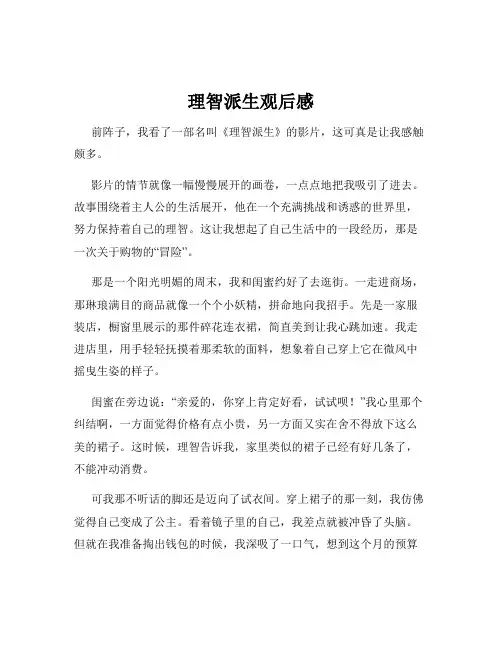 理智派生观后感

前阵子，我看了一部名叫《理智派生》的影片，这可真是让我感触颇多。

影片的情节就像一幅慢慢展开的画卷，一点点地把我吸引了进去。故事围绕着主人公的生活展开，他在一个充满挑战和诱惑的世界里，努力保持着自己的理智。这让我想起了自己生活中的一段经历，那是一次关于购物的“冒险”。

那是一个阳光明媚的周末，我和闺蜜约好了去逛街。一走进商场，那琳琅满目的商品就像一个个小妖精，拼命地向我招手。先是一家服装店，橱窗里展示的那件碎花连衣裙，简直美到让我心跳加速。我走进店里，用手轻轻抚摸着那柔软的面料，想象着自己穿上它在微风中摇曳生姿的样子。

闺蜜在旁边说：“亲爱的，你穿上肯定好看，试试呗！”我心里那个纠结啊，一方面觉得价格有点小贵，另一方面又实在舍不得放下这么美的裙子。这时候，理智告诉我，家里类似的裙子已经有好几条了，不能冲动消费。

可我那不听话的脚还是迈向了试衣间。穿上裙子的那一刻，我仿佛觉得自己变成了公主。看着镜子里的自己，我差点就被冲昏了头脑。但就在我准备掏出钱包的时候，我深吸了一口气，想到这个月的预算